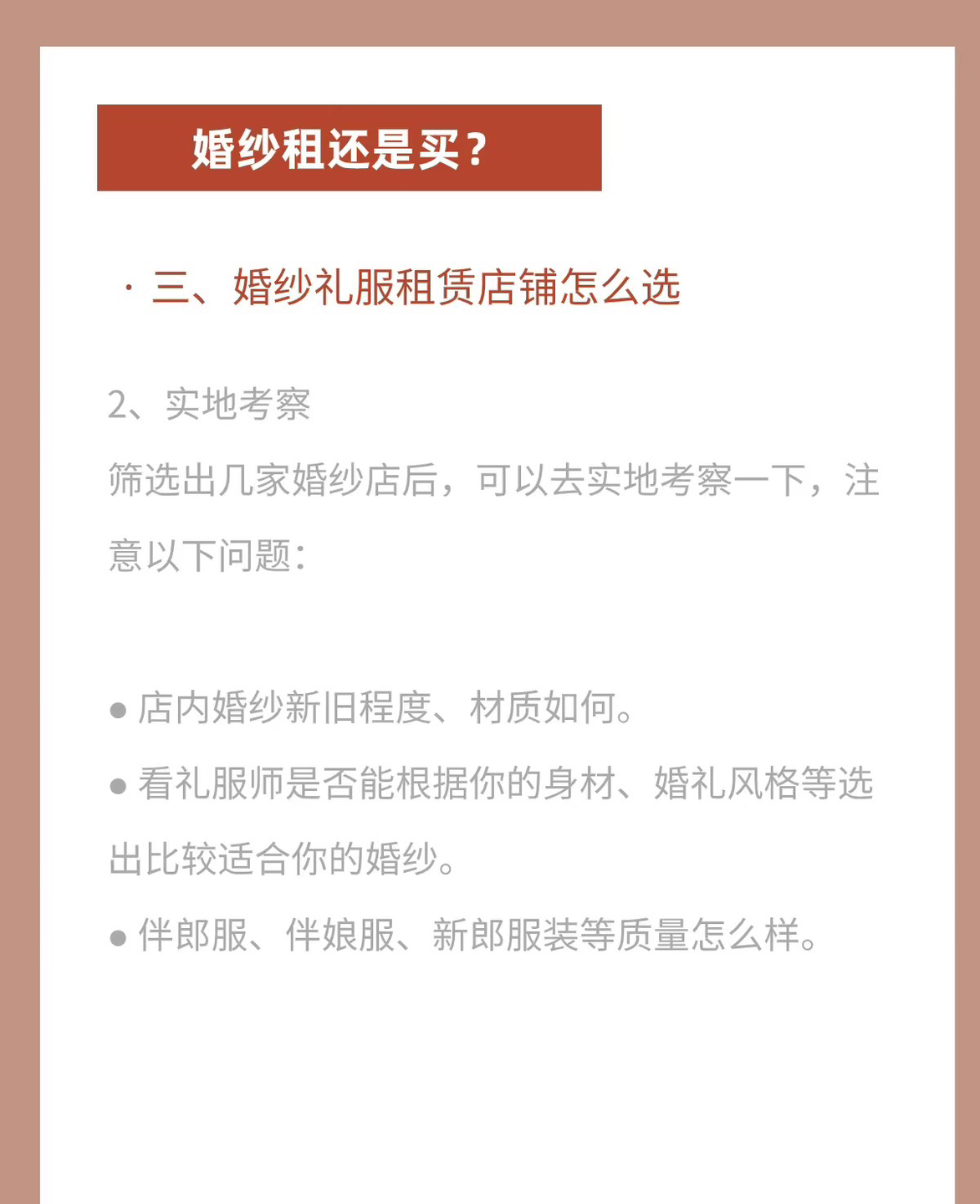 婚纱租还是买？

· 三、婚纱礼服租赁店铺怎么选

2、实地考察

筛选出几家婚纱店后，可以去实地考察一下，注意以下问题：

● 店内婚纱新旧程度、材质如何。

● 看礼服师是否能根据你的身材、婚礼风格等选出比较适合你的婚纱。

● 伴郎服、伴娘服、新郎服装等质量怎么样。